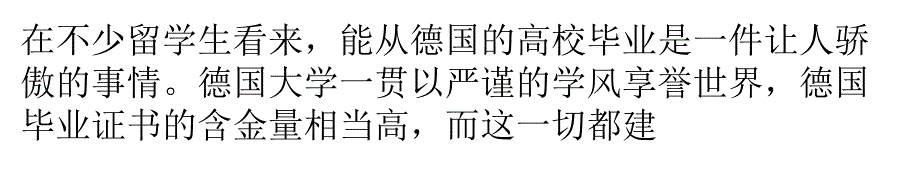 在不少留学生看来，能从德国的高校毕业是一件让人骄傲的事情。德国大学一贯以严谨的学风享誉世界，德国毕业证书的含金量相当高，而这一切都建